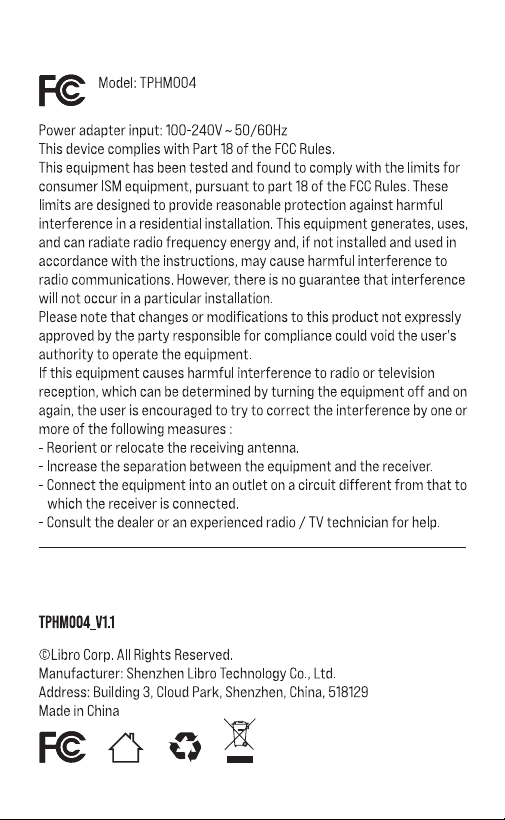 FC Model: TPHM004

Power adapter input: 100-240V ~ 50/60Hz
This device complies with Part 18 of the FCC Rules.
This equipment has been tested and found to comply with the limits for consumer ISM equipment, pursuant to part 18 of the FCC Rules. These limits are designed to provide reasonable protection against harmful interference in a residential installation. This equipment generates, uses, and can radiate radio frequency energy and, if not installed and used in accordance with the instructions, may cause harmful interference to radio communications. However, there is no guarantee that interference will not occur in a particular installation.
Please note that changes or modifications to this product not expressly approved by the party responsible for compliance could void the user's authority to operate the equipment.
If this equipment causes harmful interference to radio or television reception, which can be determined by turning the equipment off and on again, the user is encouraged to try to correct the interference by one or more of the following measures :
- Reorient or relocate the receiving antenna.
- Increase the separation between the equipment and the receiver.
- Connect the equipment into an outlet on a circuit different from that to which the receiver is connected.
- Consult the dealer or an experienced radio / TV technician for help.

TPHM004_V1.1

©Libro Corp. All Rights Reserved.
Manufacturer: Shenzhen Libro Technology Co., Ltd.
Address: Building 3, Cloud Park, Shenzhen, China, 518129
Made in China

FC